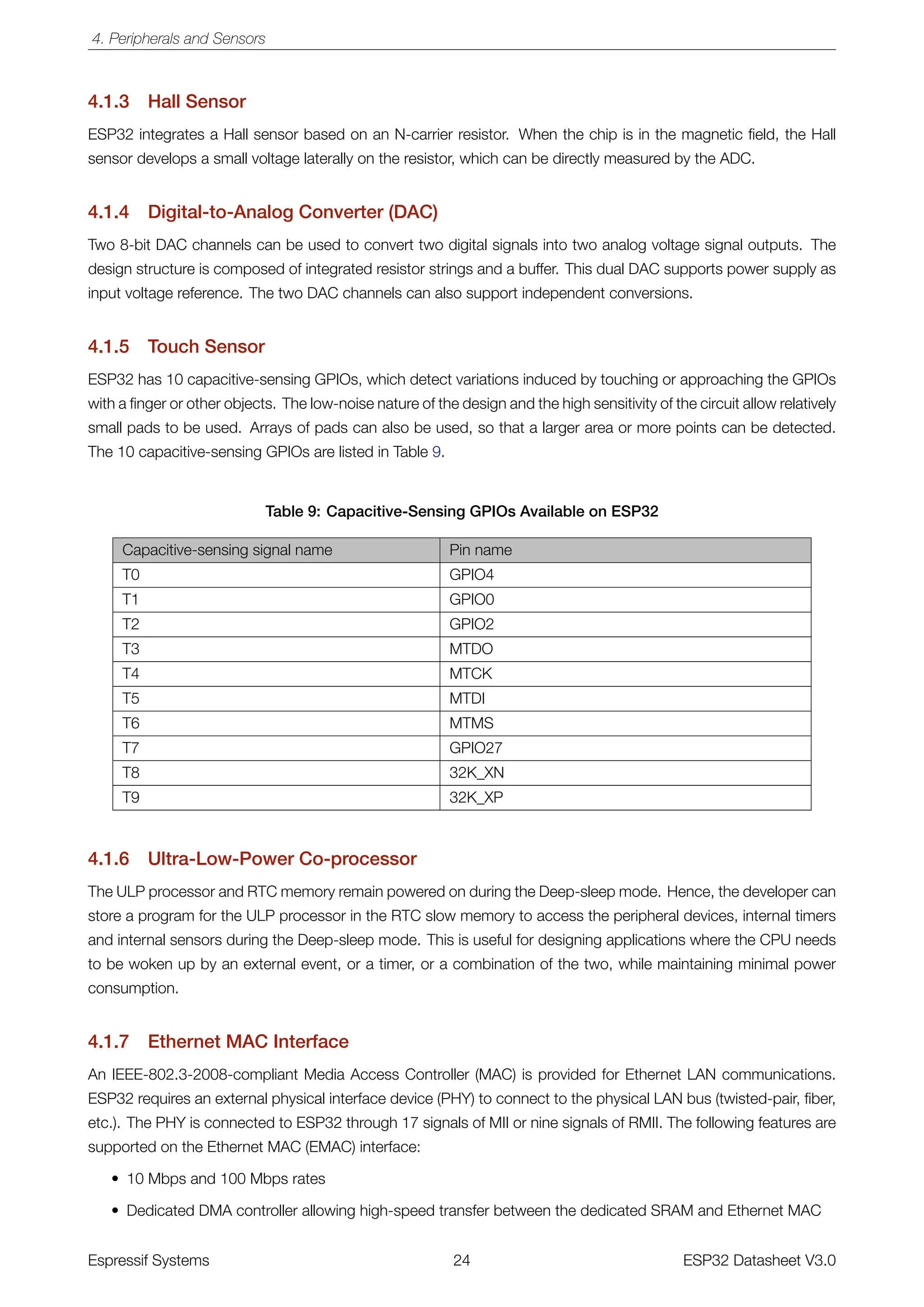 4. Peripherals and Sensors

4.1.3 Hall Sensor

ESP32 integrates a Hall sensor based on an N-carrier resistor. When the chip is in the magnetic field, the Hall sensor develops a small voltage laterally on the resistor, which can be directly measured by the ADC.

4.1.4 Digital-to-Analog Converter (DAC)

Two 8-bit DAC channels can be used to convert two digital signals into two analog voltage signal outputs. The design structure is composed of integrated resistor strings and a buffer. This dual DAC supports power supply as input voltage reference. The two DAC channels can also support independent conversions.

4.1.5 Touch Sensor

ESP32 has 10 capacitive-sensing GPIOs, which detect variations induced by touching or approaching the GPIOs with a finger or other objects. The low-noise nature of the design and the high sensitivity of the circuit allow relatively small pads to be used. Arrays of pads can also be used, so that a larger area or more points can be detected. The 10 capacitive-sensing GPIOs are listed in Table 9.

Table 9: Capacitive-Sensing GPIOs Available on ESP32

| Capacitive-sensing signal name | Pin name |
|---|---|
| T0 | GPIO4 |
| T1 | GPIO0 |
| T2 | GPIO2 |
| T3 | MTDO |
| T4 | MTCK |
| T5 | MTDI |
| T6 | MTMS |
| T7 | GPIO27 |
| T8 | 32K_XN |
| T9 | 32K_XP |

4.1.6 Ultra-Low-Power Co-processor

The ULP processor and RTC memory remain powered on during the Deep-sleep mode. Hence, the developer can store a program for the ULP processor in the RTC slow memory to access the peripheral devices, internal timers and internal sensors during the Deep-sleep mode. This is useful for designing applications where the CPU needs to be woken up by an external event, or a timer, or a combination of the two, while maintaining minimal power consumption.

4.1.7 Ethernet MAC Interface

An IEEE-802.3-2008-compliant Media Access Controller (MAC) is provided for Ethernet LAN communications. ESP32 requires an external physical interface device (PHY) to connect to the physical LAN bus (twisted-pair, fiber, etc.). The PHY is connected to ESP32 through 17 signals of MII or nine signals of RMII. The following features are supported on the Ethernet MAC (EMAC) interface:

• 10 Mbps and 100 Mbps rates

• Dedicated DMA controller allowing high-speed transfer between the dedicated SRAM and Ethernet MAC

Espressif Systems 24 ESP32 Datasheet V3.0